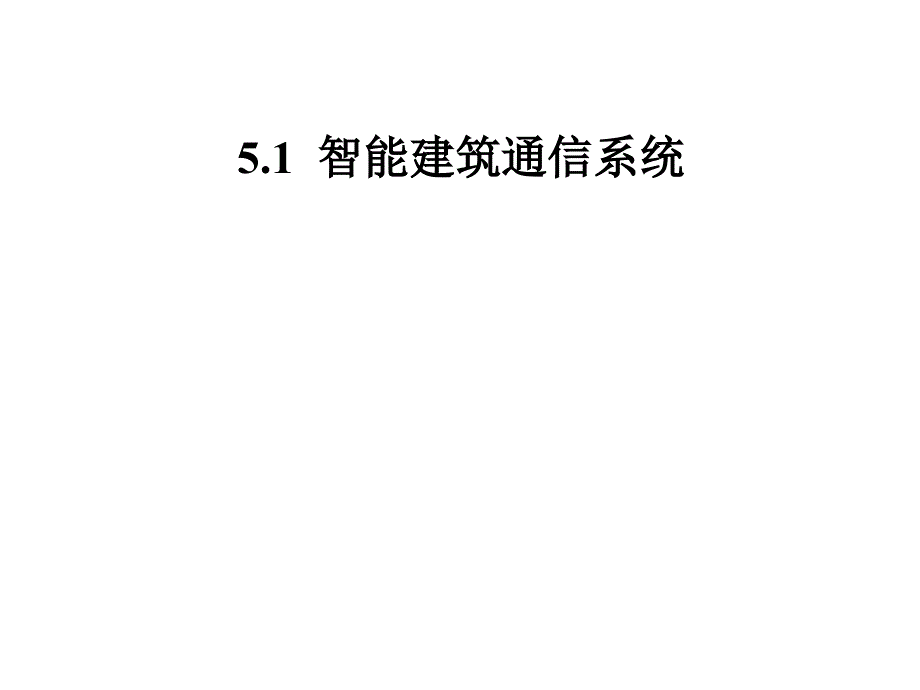 5.1 智能建筑通信系统